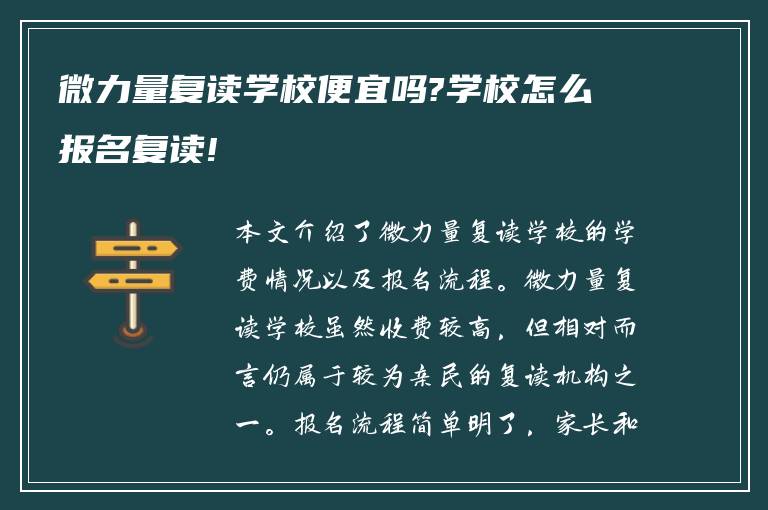 微力量复读学校便宜吗?学校怎么报名复读!

本文介绍了微力量复读学校的学费情况以及报名流程。微力量复读学校虽然收费较高，但相对而言仍属于较为亲民的复读机构之一。报名流程简单明了，家长和